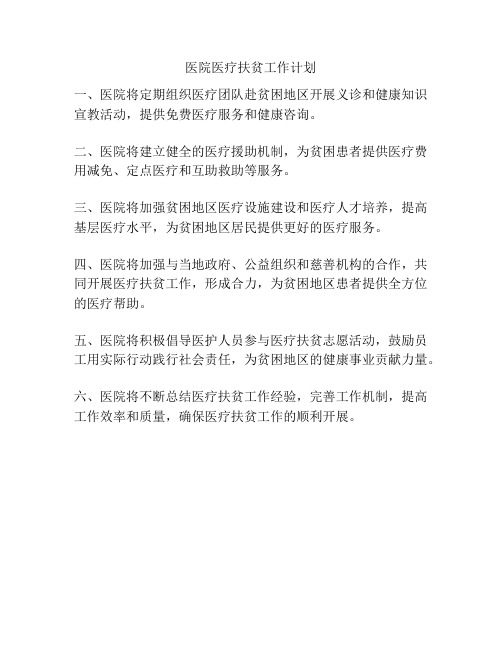 医院医疗扶贫工作计划

一、医院将定期组织医疗团队赴贫困地区开展义诊和健康知识宣教活动，提供免费医疗服务和健康咨询。

二、医院将建立健全的医疗援助机制，为贫困患者提供医疗费用减免、定点医疗和互助救助等服务。

三、医院将加强贫困地区医疗设施建设和医疗人才培养，提高基层医疗水平，为贫困地区居民提供更好的医疗服务。

四、医院将加强与当地政府、公益组织和慈善机构的合作，共同开展医疗扶贫工作，形成合力，为贫困地区患者提供全方位的医疗帮助。

五、医院将积极倡导医护人员参与医疗扶贫志愿活动，鼓励员工用实际行动践行社会责任，为贫困地区的健康事业贡献力量。

六、医院将不断总结医疗扶贫工作经验，完善工作机制，提高工作效率和质量，确保医疗扶贫工作的顺利开展。